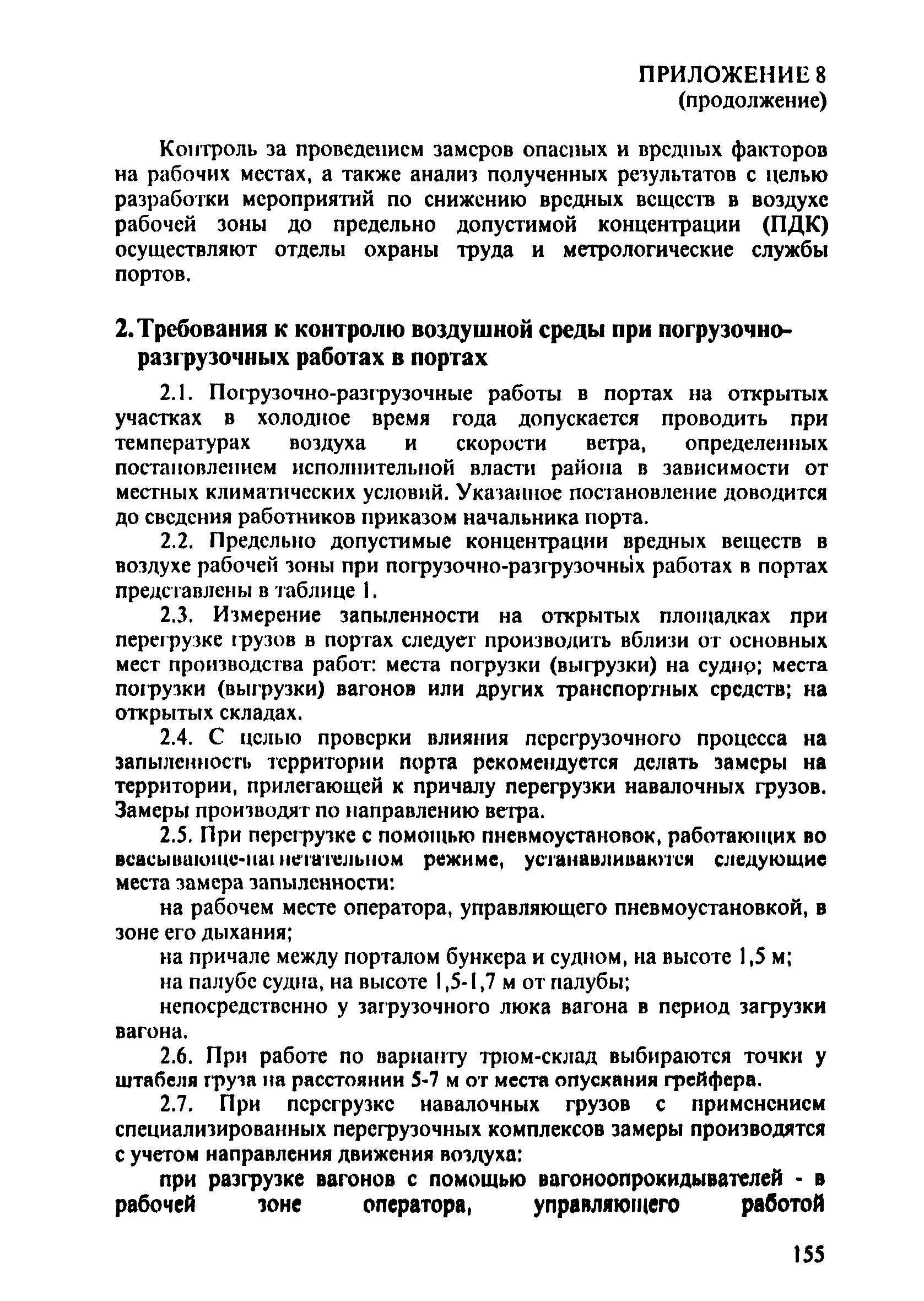 ПРИЛОЖЕНИЕ 8
(продолжение)

Контроль за проведением замеров опасных и вредных факторов на рабочих местах, а также анализ полученных результатов с целью разработки мероприятий по снижению вредных веществ в воздухе рабочей зоны до предельно допустимой концентрации (ПДК) осуществляют отделы охраны труда и метрологические службы портов.

2. Требования к контролю воздушной среды при погрузочно-разгрузочных работах в портах

2.1. Погрузочно-разгрузочные работы в портах на открытых участках в холодное время года допускается проводить при температурах воздуха и скорости ветра, определенных постановлением исполнительной власти района в зависимости от местных климатических условий. Указанное постановление доводится до сведения работников приказом начальника порта.

2.2. Предельно допустимые концентрации вредных веществ в воздухе рабочей зоны при погрузочно-разгрузочных работах в портах представлены в таблице 1.

2.3. Измерение запыленности на открытых площадках при перегрузке грузов в портах следует производить вблизи от основных мест производства работ: места погрузки (выгрузки) на судно; места погрузки (выгрузки) вагонов или других транспортных средств; на открытых складах.

2.4. С целью проверки влияния перегрузочного процесса на запыленность территории порта рекомендуется делать замеры на территории, прилегающей к причалу перегрузки навалочных грузов. Замеры производят по направлению ветра.

2.5. При перегрузке с помощью пневмоустановок, работающих во всасывающе-нагнетательном режиме, устанавливаются следующие места замера запыленности:

на рабочем месте оператора, управляющего пневмоустановкой, в зоне его дыхания;

на причале между порталом бункера и судном, на высоте 1,5 м;

на палубе судна, на высоте 1,5-1,7 м от палубы;

непосредственно у загрузочного люка вагона в период загрузки вагона.

2.6. При работе по варианту трюм-склад выбираются точки у штабеля груза на расстоянии 5-7 м от места опускания грейфера.

2.7. При перегрузке навалочных грузов с применением специализированных перегрузочных комплексов замеры производятся с учетом направления движения воздуха:

при разгрузке вагонов с помощью вагоноопрокидывателей - в рабочей зоне оператора, управляющего работой

155